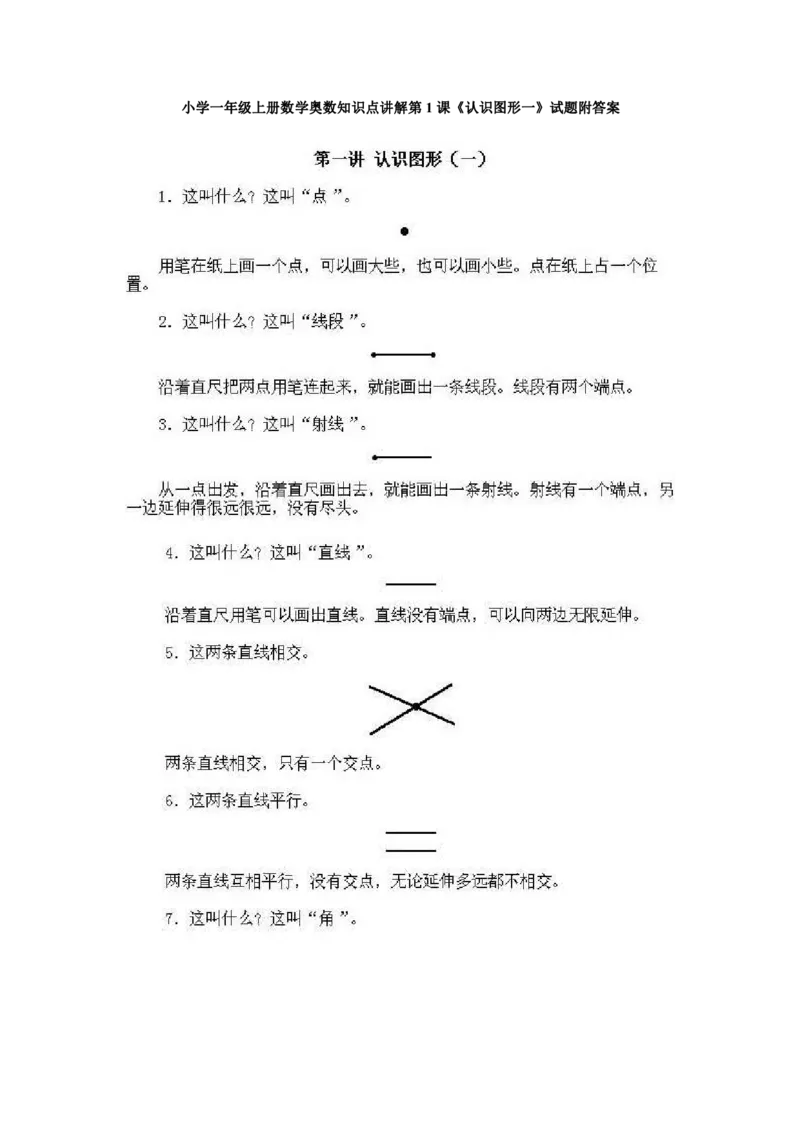 小学一年级上册数学奥数知识点讲解第1课《认识图形一》试题附答案

第一讲 认识图形（一）

1．这叫什么？这叫“点”。

用笔在纸上画一个点，可以画大些，也可以画小些。点在纸上占一个位置。

2．这叫什么？这叫“线段”。

沿着直尺把两点用笔连起来，就能画出一条线段。线段有两个端点。

3．这叫什么？这叫“射线”。

从一点出发，沿着直尺画出去，就能画出一条射线。射线有一个端点，另一边延伸得很远很远，没有尽头。

4．这叫什么？这叫“直线”。

沿着直尺用笔可以画出直线。直线没有端点，可以向两边无限延伸。

5．这两条直线相交。

两条直线相交，只有一个交点。

6．这两条直线平行。

两条直线互相平行，没有交点，无论延伸多远都不相交。

7．这叫什么？这叫“角”。